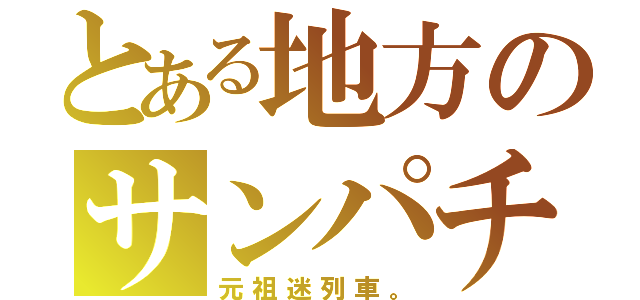 とある地方の
サンパチ
元祖迷列車。